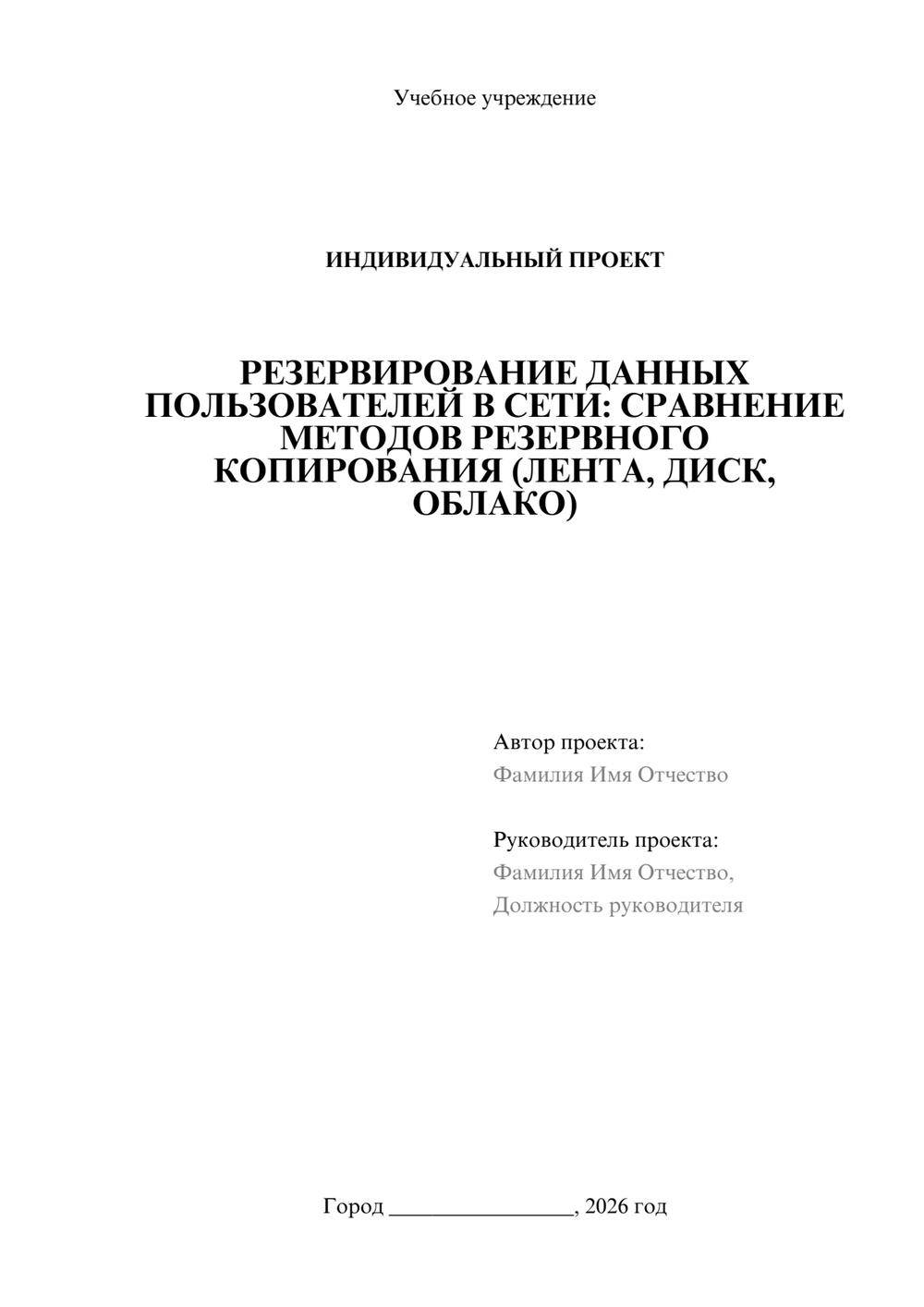 Учебное учреждение

ИНДИВИДУАЛЬНЫЙ ПРОЕКТ

РЕЗЕРВИРОВАНИЕ ДАННЫХ ПОЛЬЗОВАТЕЛЕЙ В СЕТИ: СРАВНЕНИЕ МЕТОДОВ РЕЗЕРВНОГО КОПИРОВАНИЯ (ЛЕНТА, ДИСК, ОБЛАКО)

Автор проекта:
Фамилия Имя Отчество

Руководитель проекта:
Фамилия Имя Отчество,
Должность руководителя

Город ________________, 2026 год